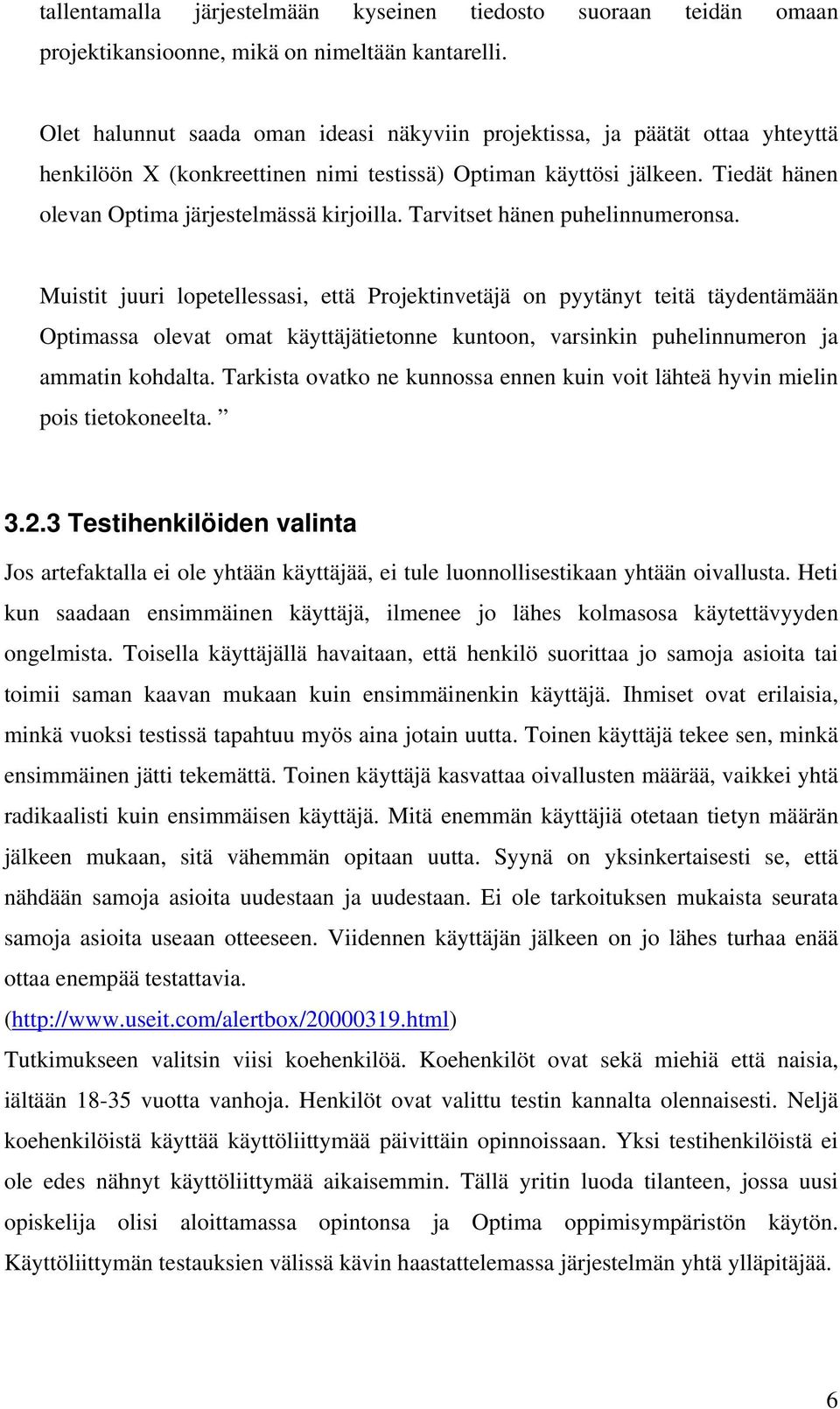 tallentamalla järjestelmään kyseinen tiedosto suoraan teidän omaan projektikansioonne, mikä on nimeltään kantarelli.

Olet halunnut saada oman ideasi näkyviin projektissa, ja päätät ottaa yhteyttä henkilöön X (konkreettinen nimi testissä) Optiman käyttösi jälkeen. Tiedät hänen olevan Optima järjestelmässä kirjoilla. Tarvitset hänen puhelinnumeronsa.

Muistit juuri lopetellessasi, että Projektinvetäjä on pyytänyt teitä täydentämään Optimassa olevat omat käyttäjätietonne kuntoon, varsinkin puhelinnumeron ja ammatin kohdalta. Tarkista ovatko ne kunnossa ennen kuin voit lähteä hyvin mielin pois tietokoneelta. ”

3.2.3 Testihenkilöiden valinta

Jos artefaktalla ei ole yhtään käyttäjää, ei tule luonnollisestikaan yhtään oivallusta. Heti kun saadaan ensimmäinen käyttäjä, ilmenee jo lähes kolmasosa käytettävyyden ongelmista. Toisella käyttäjällä havaitaan, että henkilö suorittaa jo samoja asioita tai toimii saman kaavan mukaan kuin ensimmäinenkin käyttäjä. Ihmiset ovat erilaisia, minkä vuoksi testissä tapahtuu myös aina jotain uutta. Toinen käyttäjä tekee sen, minkä ensimmäinen jätti tekemättä. Toinen käyttäjä kasvattaa oivallusten määrää, vaikkei yhtä radikaalisti kuin ensimmäisen käyttäjä. Mitä enemmän käyttäjiä otetaan tietyn määrän jälkeen mukaan, sitä vähemmän opitaan uutta. Syynä on yksinkertaisesti se, että nähdään samoja asioita uudestaan ja uudestaan. Ei ole tarkoituksen mukaista seurata samoja asioita useaan otteeseen. Viidennen käyttäjän jälkeen on jo lähes turhaa enää ottaa enempää testattavia.
(http://www.useit.com/alertbox/20000319.html)
Tutkimukseen valitsin viisi koehenkilöä. Koehenkilöt ovat sekä miehiä että naisia, iältään 18-35 vuotta vanhoja. Henkilöt ovat valittu testin kannalta olennaisesti. Neljä koehenkilöistä käyttää käyttöliittymää päivittäin opinnoissaan. Yksi testihenkilöistä ei ole edes nähnyt käyttöliittymää aikaisemmin. Tällä yritin luoda tilanteen, jossa uusi opiskelija olisi aloittamassa opintonsa ja Optima oppimisympäristön käytön. Käyttöliittymän testauksien välissä kävin haastattelemassa järjestelmän yhtä ylläpitäjää.

6